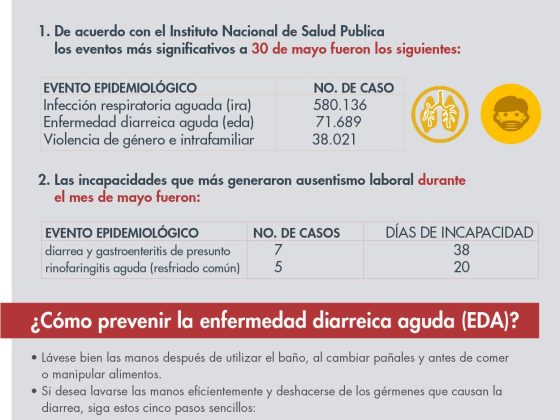 1. De acuerdo con el Instituto Nacional de Salud Publica los eventos más significativos a 30 de mayo fueron los siguientes:

| EVENTO EPIDEMIOLÓGICO | NO. DE CASO |
|---|---|
| Infección respiratoria aguada (ira) | 580.136 |
| Enfermedad diarreica aguda (eda) | 71.689 |
| Violencia de género e intrafamiliar | 38.021 |

2. Las incapacidades que más generaron ausentismo laboral durante el mes de mayo fueron:

| EVENTO EPIDEMIOLÓGICO | NO. DE CASOS | DÍAS DE INCAPACIDAD |
|---|---|---|
| diarrea y gastroenteritis de presunto | 7 | 38 |
| rinofaringitis aguda (resfriado común) | 5 | 20 |

¿Cómo prevenir la enfermedad diarreica aguda (EDA)?

• Lávese bien las manos después de utilizar el baño, al cambiar pañales y antes de comer o manipular alimentos.
• Si desea lavarse las manos eficientemente y deshacerse de los gérmenes que causan la diarrea, siga estos cinco pasos sencillos: